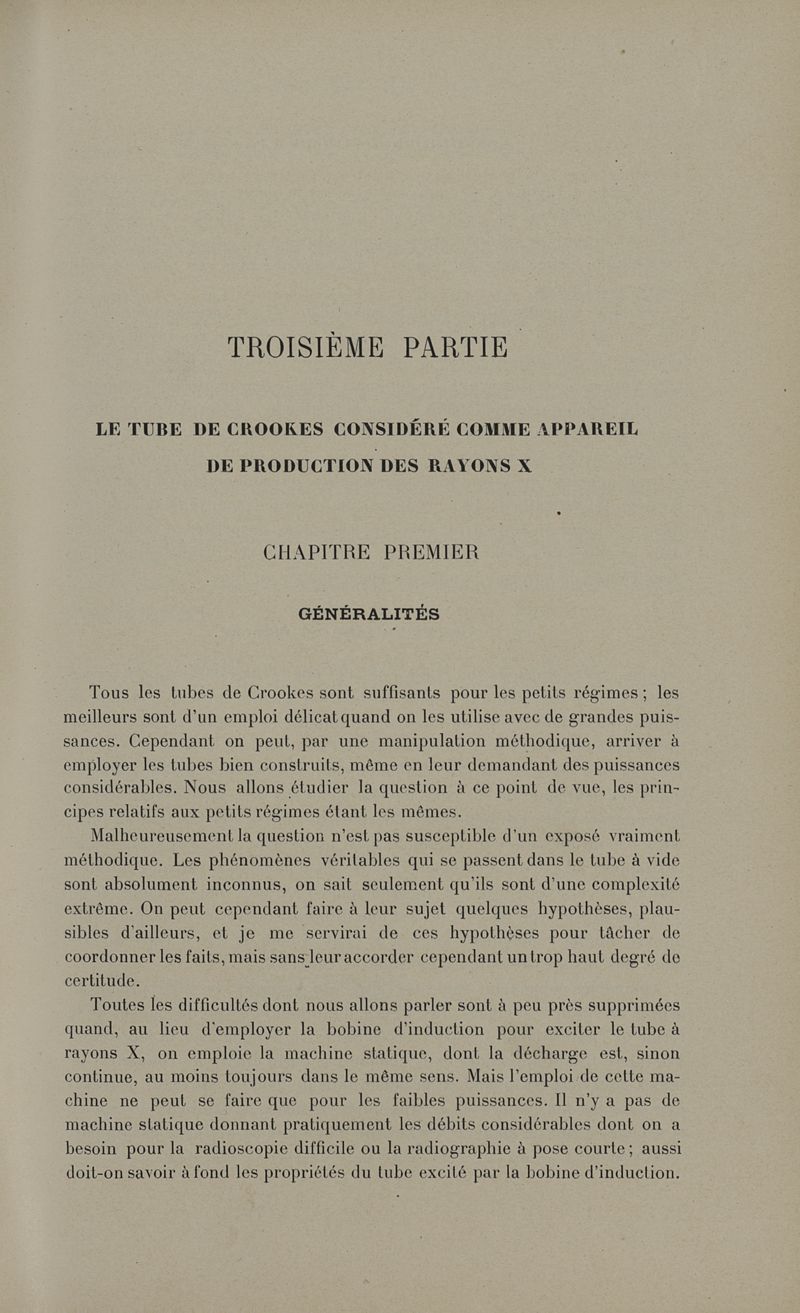 TROISIÈME PARTIE

LE TUBE DE CROOKES CONSIDÉRÉ COMME APPAREIL DE PRODUCTION DES RAYONS X

CHAPITRE PREMIER

GÉNÉRALITÉS

Tous les tubes de Crookes sont suffisants pour les petits régimes ; les meilleurs sont d'un emploi délicat quand on les utilise avec de grandes puissances. Cependant on peut, par une manipulation méthodique, arriver à employer les tubes bien construits, même en leur demandant des puissances considérables. Nous allons étudier la question à ce point de vue, les principes relatifs aux petits régimes étant les mêmes.

Malheureusement la question n'est pas susceptible d'un exposé vraiment méthodique. Les phénomènes véritables qui se passent dans le tube à vide sont absolument inconnus, on sait seulement qu'ils sont d'une complexité extrême. On peut cependant faire à leur sujet quelques hypothèses, plausibles d'ailleurs, et je me servirai de ces hypothèses pour tâcher de coordonner les faits, mais sans leur accorder cependant un trop haut degré de certitude.

Toutes les difficultés dont nous allons parler sont à peu près supprimées quand, au lieu d'employer la bobine d'induction pour exciter le tube à rayons X, on emploie la machine statique, dont la décharge est, sinon continue, au moins toujours dans le même sens. Mais l'emploi de cette machine ne peut se faire que pour les faibles puissances. Il n'y a pas de machine statique donnant pratiquement les débits considérables dont on a besoin pour la radioscopie difficile ou la radiographie à pose courte ; aussi doit-on savoir à fond les propriétés du tube excité par la bobine d'induction.